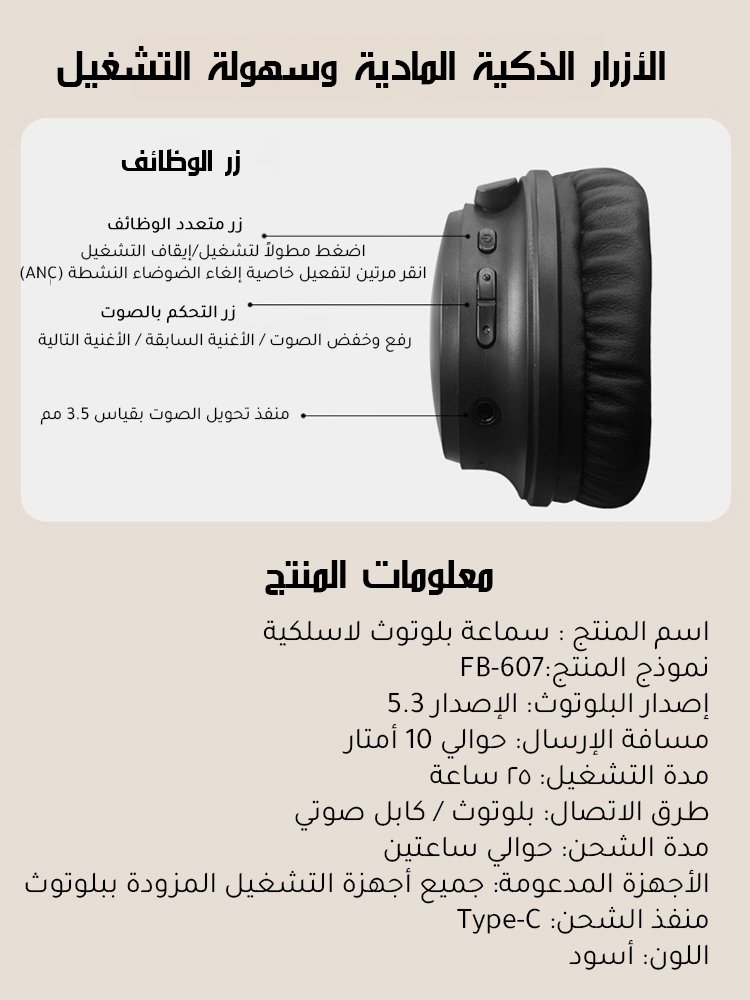 الأزرار الذكية المادية وسهولة التشغيل

زر الوظائف

زر متعدد الوظائف
اضغط مطولاً لتشغيل/إيقاف التشغيل
انقر مرتين لتفعيل خاصية إلغاء الضوضاء النشطة (ANC)

زر التحكم بالصوت
رفع وخفض الصوت / الأغنية السابقة / الأغنية التالية

منفذ تحويل الصوت بقياس 3.5 مم

معلومات المنتج

اسم المنتج : سماعة بلوتوث لاسلكية
نموذج المنتج:FB-607
إصدار البلوتوث: الإصدار 5.3
مسافة الإرسال: حوالي 10 أمتار
مدة التشغيل: ٢٥ ساعة
طرق الاتصال: بلوتوث / كابل صوتي
مدة الشحن: حوالي ساعتين
الأجهزة المدعومة: جميع أجهزة التشغيل المزودة ببلوتوث
منفذ الشحن: Type-C
اللون: أسود